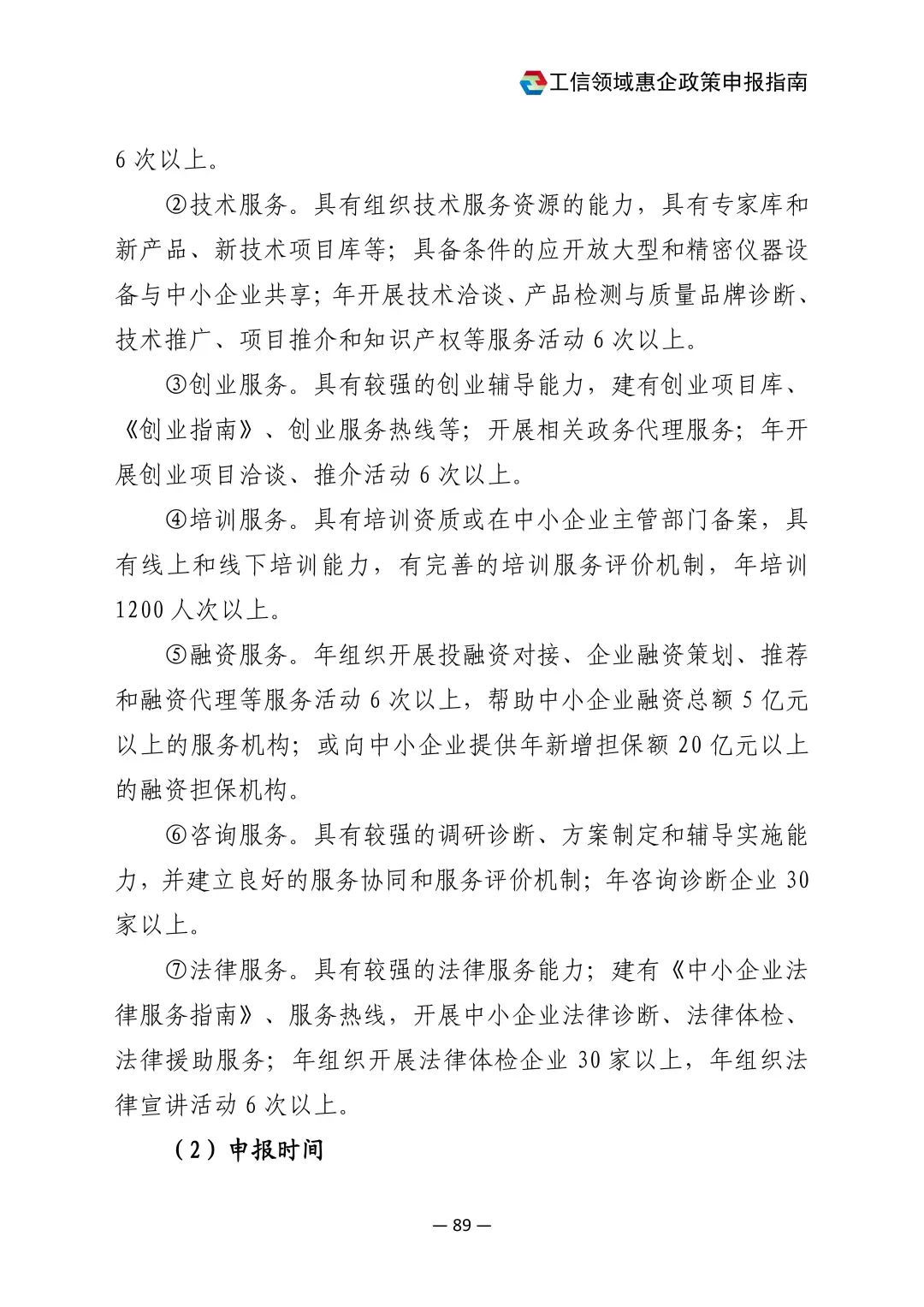 工信领域惠企政策申报指南

6 次以上。

②技术服务。具有组织技术服务资源的能力，具有专家库和新产品、新技术项目库等；具备条件的应开放大型和精密仪器设备与中小企业共享；年开展技术洽谈、产品检测与质量品牌诊断、技术推广、项目推介和知识产权等服务活动 6 次以上。

③创业服务。具有较强的创业辅导能力，建有创业项目库、《创业指南》、创业服务热线等；开展相关政务代理服务；年开展创业项目洽谈、推介活动 6 次以上。

④培训服务。具有培训资质或在中小企业主管部门备案，具有线上和线下培训能力，有完善的培训服务评价机制，年培训 1200 人次以上。

⑤融资服务。年组织开展投融资对接、企业融资策划、推荐和融资代理等服务活动 6 次以上，帮助中小企业融资总额 5 亿元以上的服务机构；或向中小企业提供年新增担保额 20 亿元以上的融资担保机构。

⑥咨询服务。具有较强的调研诊断、方案制定和辅导实施能力，并建立良好的服务协同和服务评价机制；年咨询诊断企业 30 家以上。

⑦法律服务。具有较强的法律服务能力；建有《中小企业法律服务指南》、服务热线，开展中小企业法律诊断、法律体检、法律援助服务；年组织开展法律体检企业 30 家以上，年组织法律宣讲活动 6 次以上。

（2）申报时间

— 89 —